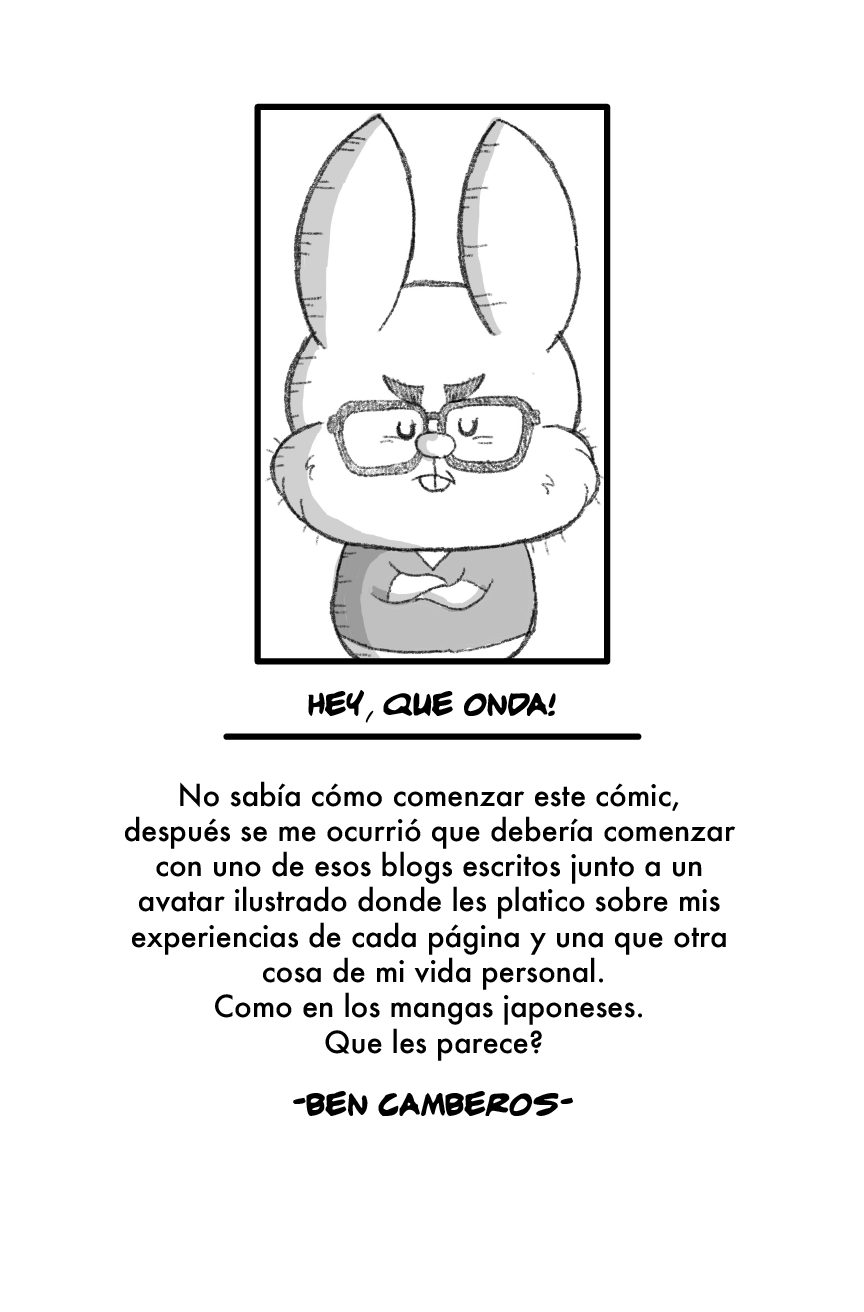 HEY, QUE ONDA!

No sabía cómo comenzar este cómic, después se me ocurrió que debería comenzar con uno de esos blogs escritos junto a un avatar ilustrado donde les platico sobre mis experiencias de cada página y una que otra cosa de mi vida personal.
Como en los mangas japoneses.
Que les parece?

-BEN CAMBEROS-